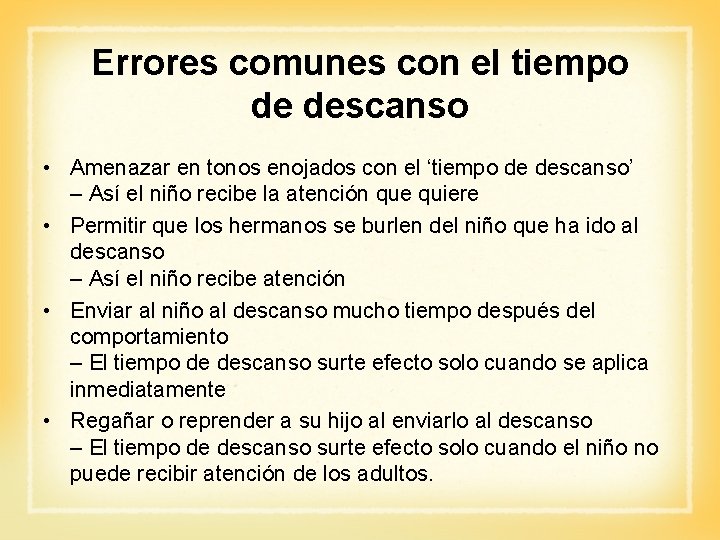 Errores comunes con el tiempo de descanso

• Amenazar en tonos enojados con el ‘tiempo de descanso’
– Así el niño recibe la atención que quiere

• Permitir que los hermanos se burlen del niño que ha ido al descanso
– Así el niño recibe atención

• Enviar al niño al descanso mucho tiempo después del comportamiento
– El tiempo de descanso surte efecto solo cuando se aplica inmediatamente

• Regañar o reprender a su hijo al enviarlo al descanso
– El tiempo de descanso surte efecto solo cuando el niño no puede recibir atención de los adultos.